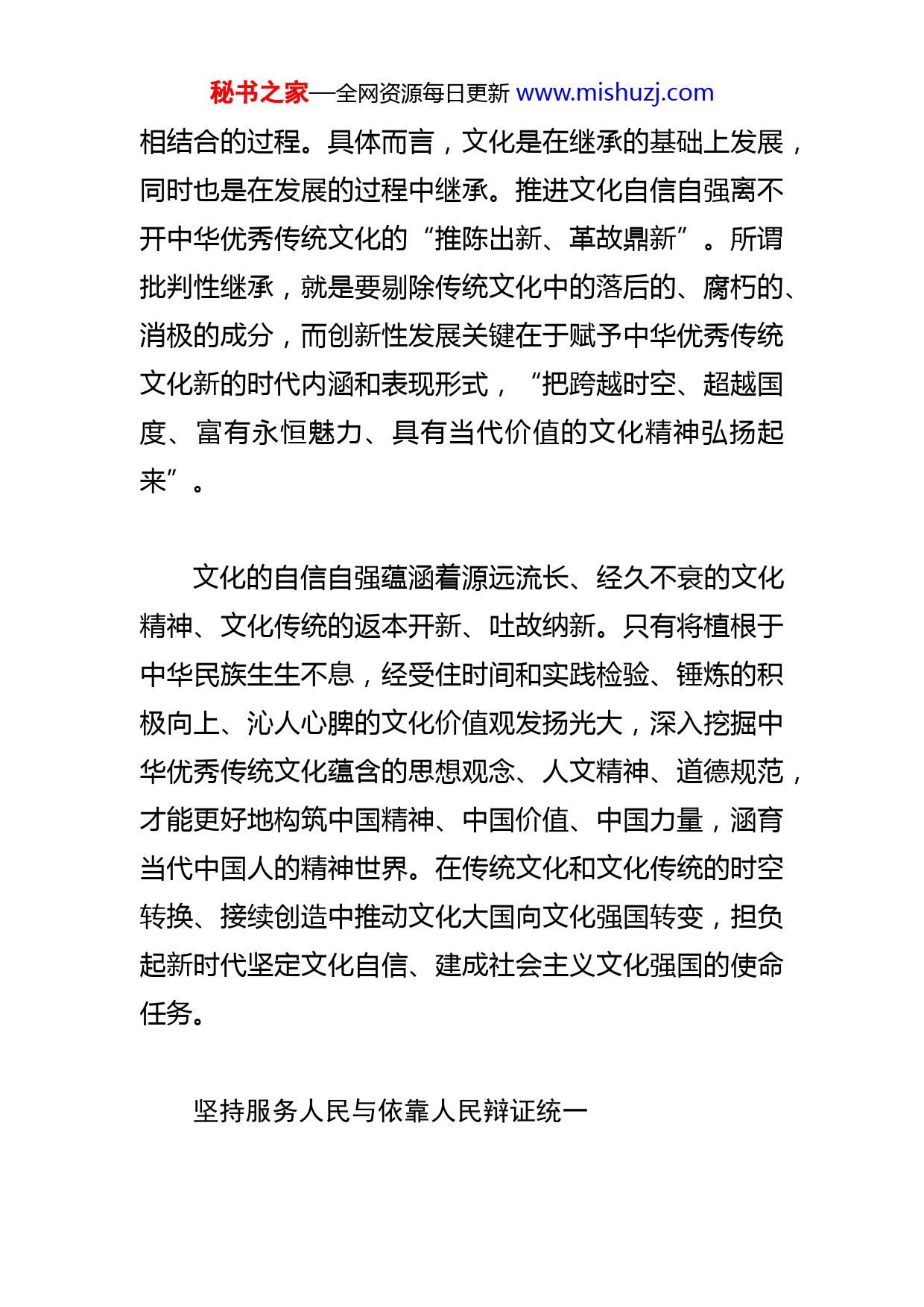 秘书之家—全网资源每日更新 www.mishuzj.com

相结合的过程。具体而言，文化是在继承的基础上发展，同时也是在发展的过程中继承。推进文化自信自强离不开中华优秀传统文化的“推陈出新、革故鼎新”。所谓批判性继承，就是要剔除传统文化中的落后的、腐朽的、消极的成分，而创新性发展关键在于赋予中华优秀传统文化新的时代内涵和表现形式，“把跨越时空、超越国度、富有永恒魅力、具有当代价值的文化精神弘扬起来”。

文化的自信自强蕴涵着源远流长、经久不衰的文化精神、文化传统的返本开新、吐故纳新。只有将植根于中华民族生生不息，经受住时间和实践检验、锤炼的积极向上、沁人心脾的文化价值观发扬光大，深入挖掘中华优秀传统文化蕴含的思想观念、人文精神、道德规范，才能更好地构筑中国精神、中国价值、中国力量，涵育当代中国人的精神世界。在传统文化和文化传统的时空转换、接续创造中推动文化大国向文化强国转变，担负起新时代坚定文化自信、建成社会主义文化强国的使命任务。

坚持服务人民与依靠人民辩证统一